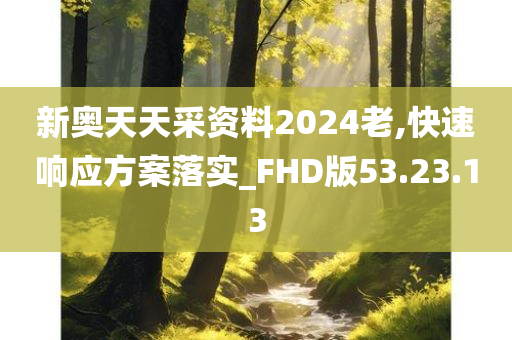 新奥天天采资料2024老,快速响应方案落实_FHD版53.23.13